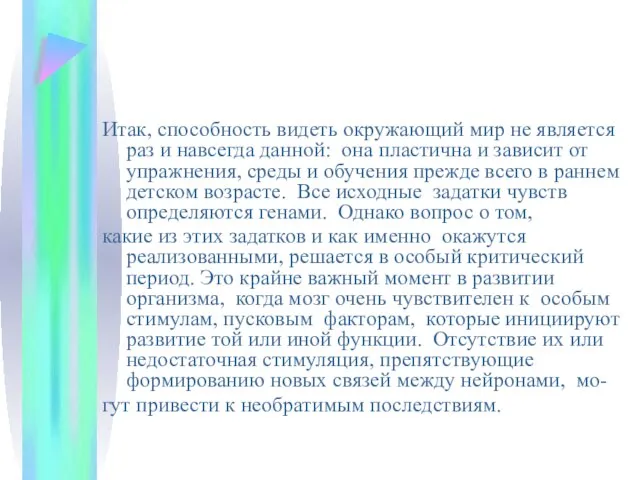 Итак, способность видеть окружающий мир не является раз и навсегда данной: она пластична и зависит от упражнения, среды и обучения прежде всего в раннем детском возрасте. Все исходные задатки чувств определяются генами. Однако вопрос о том,

какие из этих задатков и как именно окажутся реализованными, решается в особый критический период. Это крайне важный момент в развитии организма, когда мозг очень чувствителен к особым стимулам, пусковым факторам, которые инициируют развитие той или иной функции. Отсутствие их или недостаточная стимуляция, препятствующие формированию новых связей между нейронами, могут привести к необратимым последствиям.